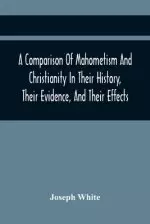 A Comparison Of Mahometism And Christianity In Their History, Their Evidence, And Their Effects

Joseph White